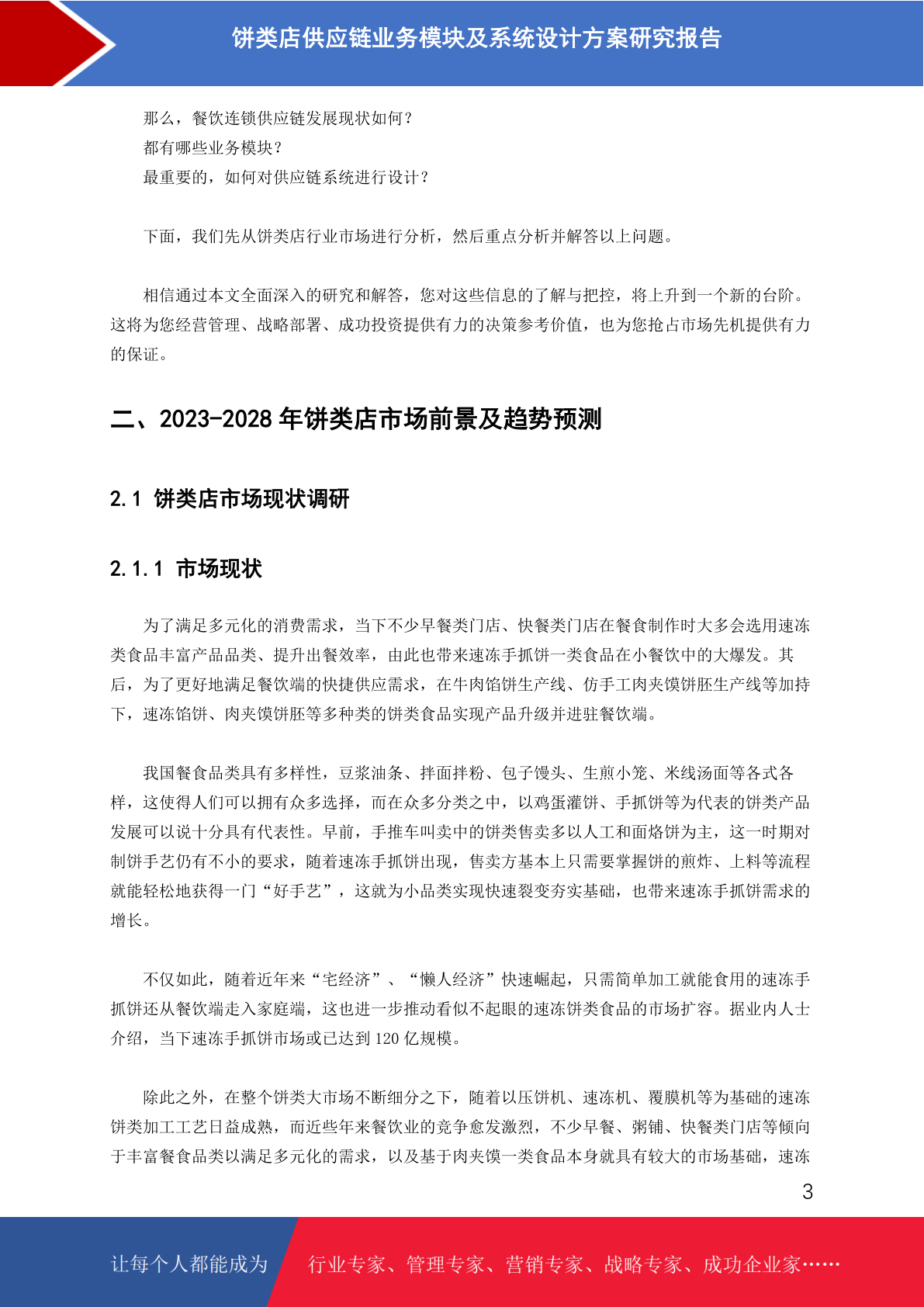 饼类店供应链业务模块及系统设计方案研究报告

那么，餐饮连锁供应链发展现状如何？
都有哪些业务模块？
最重要的，如何对供应链系统进行设计？

下面，我们先从饼类店行业市场进行分析，然后重点分析并解答以上问题。

相信通过本文全面深入的研究和解答，您对这些信息的了解与把控，将上升到一个新的台阶。这将为您经营管理、战略部署、成功投资提供有力的决策参考价值，也为您抢占市场先机提供有力的保证。

二、2023-2028 年饼类店市场前景及趋势预测

2.1 饼类店市场现状调研

2.1.1 市场现状

为了满足多元化的消费需求，当下不少早餐类门店、快餐类门店在餐食制作时大多会选用速冻类食品丰富产品品类、提升出餐效率，由此也带来速冻手抓饼一类食品在小餐饮中的大爆发。其后，为了更好地满足餐饮端的快捷供应需求，在牛肉馅饼生产线、仿手工肉夹馍饼胚生产线等加持下，速冻馅饼、肉夹馍饼胚等多种类的饼类食品实现产品升级并进驻餐饮端。

我国餐食品类具有多样性，豆浆油条、拌面拌粉、包子馒头、生煎小笼、米线汤面等各式各样，这使得人们可以拥有众多选择，而在众多分类之中，以鸡蛋灌饼、手抓饼等为代表的饼类产品发展可以说十分具有代表性。早前，手推车叫卖中的饼类售卖多以人工和面烙饼为主，这一时期对制饼手艺仍有不小的要求，随着速冻手抓饼出现，售卖方基本上只需要掌握饼的煎炸、上料等流程就能轻松地获得一门“好手艺”，这就为小品类实现快速裂变夯实基础，也带来速冻手抓饼需求的增长。

不仅如此，随着近年来“宅经济”、“懒人经济”快速崛起，只需简单加工就能食用的速冻手抓饼还从餐饮端走入家庭端，这也进一步推动看似不起眼的速冻饼类食品的市场扩容。据业内人士介绍，当下速冻手抓饼市场或已达到 120 亿规模。

除此之外，在整个饼类大市场不断细分之下，随着以压饼机、速冻机、覆膜机等为基础的速冻饼类加工工艺日益成熟，而近些年来餐饮业的竞争愈发激烈，不少早餐、粥铺、快餐类门店等倾向于丰富餐食品类以满足多元化的需求，以及基于肉夹馍一类食品本身就具有较大的市场基础，速冻

3

让每个人都能成为 行业专家、管理专家、营销专家、战略专家、成功企业家……